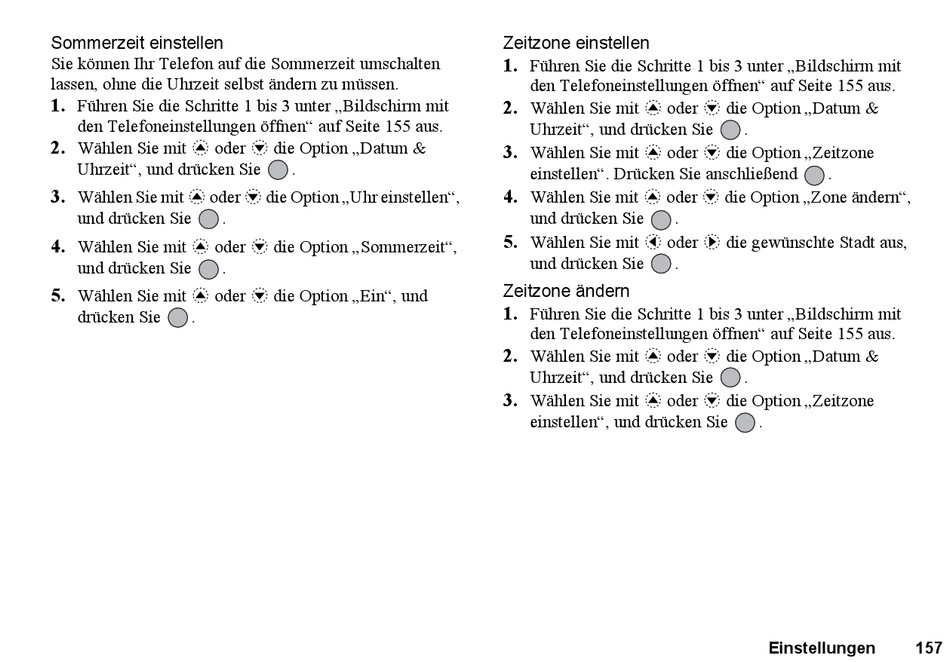 Sommerzeit einstellen
Sie können Ihr Telefon auf die Sommerzeit umschalten lassen, ohne die Uhrzeit selbst ändern zu müssen.
1. Führen Sie die Schritte 1 bis 3 unter „Bildschirm mit den Telefoneinstellungen öffnen“ auf Seite 155 aus.
2. Wählen Sie mit oder die Option „Datum & Uhrzeit“, und drücken Sie .
3. Wählen Sie mit oder die Option „Uhr einstellen“, und drücken Sie .
4. Wählen Sie mit oder die Option „Sommerzeit“, und drücken Sie .
5. Wählen Sie mit oder die Option „Ein“, und drücken Sie .

Zeitzone einstellen
1. Führen Sie die Schritte 1 bis 3 unter „Bildschirm mit den Telefoneinstellungen öffnen“ auf Seite 155 aus.
2. Wählen Sie mit oder die Option „Datum & Uhrzeit“, und drücken Sie .
3. Wählen Sie mit oder die Option „Zeitzone einstellen“. Drücken Sie anschließend .
4. Wählen Sie mit oder die Option „Zone ändern“, und drücken Sie .
5. Wählen Sie mit oder die gewünschte Stadt aus, und drücken Sie .

Zeitzone ändern
1. Führen Sie die Schritte 1 bis 3 unter „Bildschirm mit den Telefoneinstellungen öffnen“ auf Seite 155 aus.
2. Wählen Sie mit oder die Option „Datum & Uhrzeit“, und drücken Sie .
3. Wählen Sie mit oder die Option „Zeitzone einstellen“, und drücken Sie .

Einstellungen 157